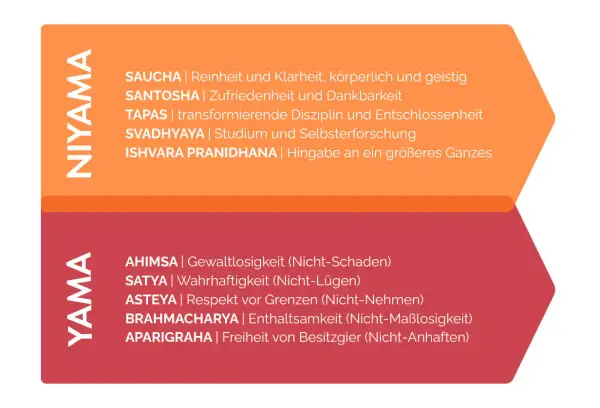 NIYAMA

SAUCHA | Reinheit und Klarheit, körperlich und geistig
SANTOSHA | Zufriedenheit und Dankbarkeit
TAPAS | transformierende Disziplin und Entschlossenheit
SVADHYAYA | Studium und Selbsterforschung
ISHVARA PRANIDHANA | Hingabe an ein größeres Ganzes

YAMA

AHIMSA | Gewaltlosigkeit (Nicht-Schaden)
SATYA | Wahrhaftigkeit (Nicht-Lügen)
ASTEYA | Respekt vor Grenzen (Nicht-Nehmen)
BRAHMACHARYA | Enthaltsamkeit (Nicht-Maßlosigkeit)
APARIGRAHA | Freiheit von Besitzgier (Nicht-Anhaften)